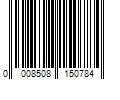 0 008508 150784